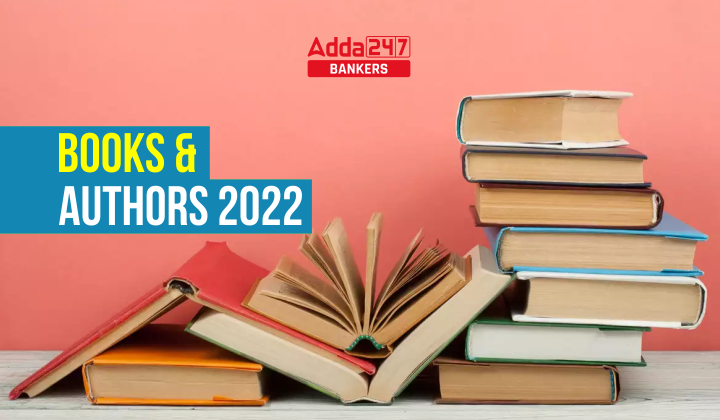 Adda247
BANKERS

BOOKS &
AUTHORS 2022